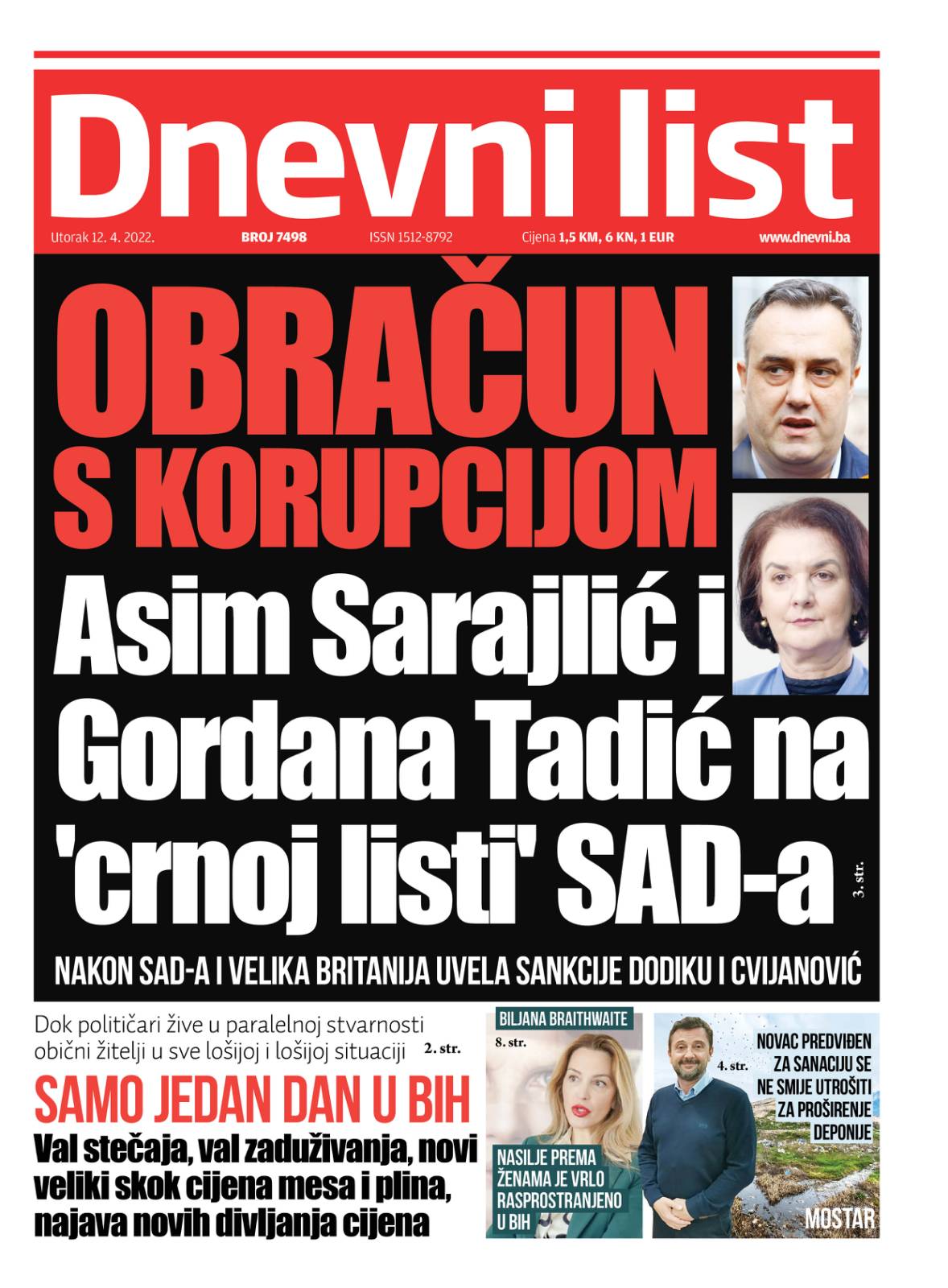 Dnevni list

Utorak 12. 4. 2022. BROJ 7498 ISSN 1512-8792 Cijena 1,5 KM, 6 KN, 1 EUR www.dnevni.ba

OBRAČUN S KORUPCIJOM

Asim Sarajlić i Gordana Tadić na 'crnoj listi' SAD-a

3. str.

NAKON SAD-A I VELIKA BRITANIJA UVELA SANKCIJE DODIKU I CVIJANOVIĆ

Dok političari žive u paralelnoj stvarnosti obični žitelji u sve lošijoj i lošijoj situaciji 2. str.

SAMO JEDAN DAN U BIH

Val stečaja, val zaduživanja, novi veliki skok cijena mesa i plina, najava novih divljanja cijena

BILJANA BRAITHWAITE

8. str.

NASILJE PREMA ŽENAMA JE VRLO RASPROSTRANJENO U BIH

4. str.

NOVAC PREDVIĐEN ZA SANACIJU SE NE SMIJE UTROŠITI ZA PROŠIRENJE DEPONIJE

MOSTAR